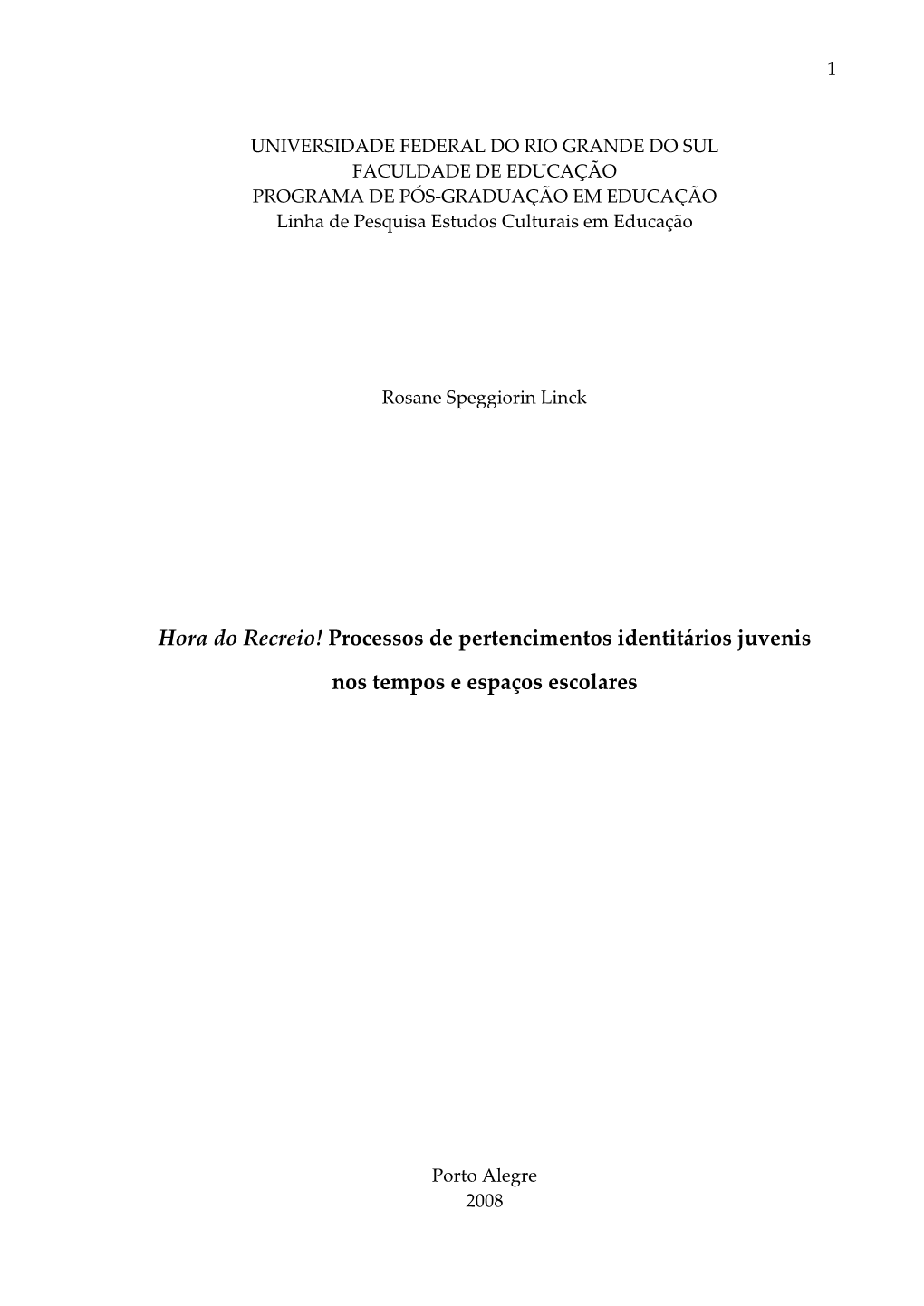 1

UNIVERSIDADE FEDERAL DO RIO GRANDE DO SUL
FACULDADE DE EDUCAÇÃO
PROGRAMA DE PÓS-GRADUAÇÃO EM EDUCAÇÃO
Linha de Pesquisa Estudos Culturais em Educação

Rosane Speggiorin Linck

Hora do Recreio! Processos de pertencimentos identitários juvenis nos tempos e espaços escolares

Porto Alegre
2008